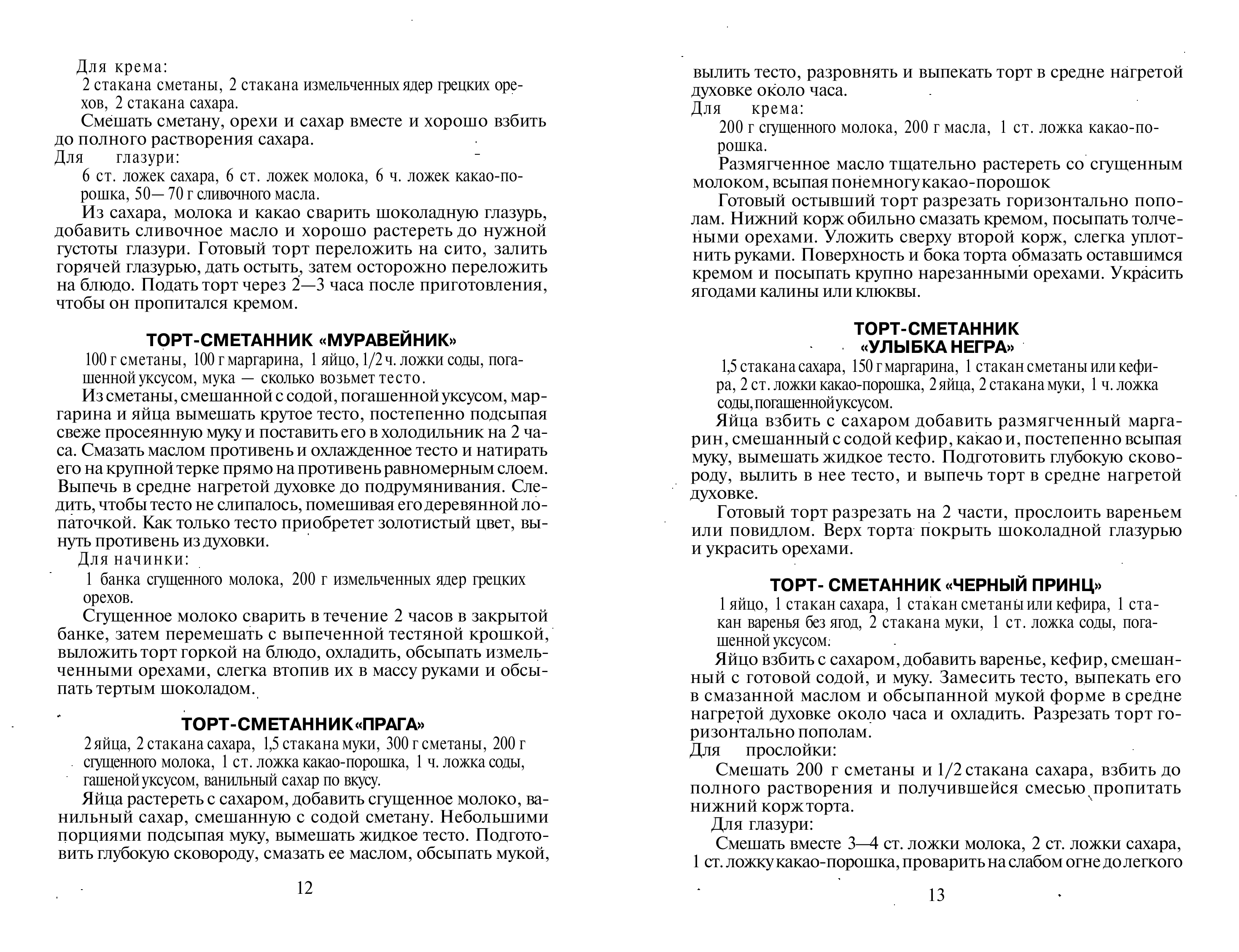 Для крема:

2 стакана сметаны, 2 стакана измельченных ядер грецких орехов, 2 стакана сахара.

Смешать сметану, орехи и сахар вместе и хорошо взбить до полного растворения сахара.

Для глазури:

6 ст. ложек сахара, 6 ст. ложек молока, 6 ч. ложек какао-порошка, 50— 70 г сливочного масла.

Из сахара, молока и какао сварить шоколадную глазурь, добавить сливочное масло и хорошо растереть до нужной густоты глазури. Готовый торт переложить на сито, залить горячей глазурью, дать остыть, затем осторожно переложить на блюдо. Подать торт через 2—3 часа после приготовления, чтобы он пропитался кремом.

ТОРТ-СМЕТАННИК «МУРАВЕЙНИК»

100 г сметаны, 100 г маргарина, 1 яйцо, 1/2 ч. ложки соды, погашенной уксусом, мука — сколько возьмет тесто.

Из сметаны, смешанной с содой, погашенной уксусом, маргарина и яйца вымешать крутое тесто, постепенно подсыпая свеже просеянную муку и поставить его в холодильник на 2 часа. Смазать маслом противень и охлажденное тесто и натирать его на крупной терке прямо на противень равномерным слоем. Выпечь в средне нагретой духовке до подрумянивания. Следить, чтобы тесто не слипалось, помешивая его деревянной лопаточкой. Как только тесто приобретет золотистый цвет, вынуть противень из духовки.

Для начинки:

1 банка сгущенного молока, 200 г измельченных ядер грецких орехов.

Сгущенное молоко сварить в течение 2 часов в закрытой банке, затем перемешать с выпеченной тестяной крошкой, выложить торт горкой на блюдо, охладить, обсыпать измельченными орехами, слегка втопив их в массу руками и обсыпать тертым шоколадом.

ТОРТ-СМЕТАННИК «ПРАГА»

2 яйца, 2 стакана сахара, 1,5 стакана муки, 300 г сметаны, 200 г сгущенного молока, 1 ст. ложка какао-порошка, 1 ч. ложка соды, гашеной уксусом, ванильный сахар по вкусу.

Яйца растереть с сахаром, добавить сгущенное молоко, ванильный сахар, смешанную с содой сметану. Небольшими порциями подсыпая муку, вымешать жидкое тесто. Подготовить глубокую сковороду, смазать ее маслом, обсыпать мукой,

12

вылить тесто, разровнять и выпекать торт в средне нагретой духовке около часа.

Для крема:

200 г сгущенного молока, 200 г масла, 1 ст. ложка какао-порошка.

Размягченное масло тщательно растереть со сгущенным молоком, всыпая понемногу какао-порошок

Готовый остывший торт разрезать горизонтально пополам. Нижний корж обильно смазать кремом, посыпать толчеными орехами. Уложить сверху второй корж, слегка уплотнить руками. Поверхность и бока торта обмазать оставшимся кремом и посыпать крупно нарезанными орехами. Украсить ягодами калины или клюквы.

ТОРТ-СМЕТАННИК
«УЛЫБКА НЕГРА»

1,5 стакана сахара, 150 г маргарина, 1 стакан сметаны или кефира, 2 ст. ложки какао-порошка, 2 яйца, 2 стакана муки, 1 ч. ложка соды, погашенной уксусом.

Яйца взбить с сахаром добавить размягченный маргарин, смешанный с содой кефир, какао и, постепенно всыпая муку, вымешать жидкое тесто. Подготовить глубокую сковороду, вылить в нее тесто, и выпечь торт в средне нагретой духовке.

Готовый торт разрезать на 2 части, прослоить вареньем или повидлом. Верх торта покрыть шоколадной глазурью и украсить орехами.

ТОРТ- СМЕТАННИК «ЧЕРНЫЙ ПРИНЦ»

1 яйцо, 1 стакан сахара, 1 стакан сметаны или кефира, 1 стакан варенья без ягод, 2 стакана муки, 1 ст. ложка соды, погашенной уксусом.

Яйцо взбить с сахаром, добавить варенье, кефир, смешанный с готовой содой, и муку. Замесить тесто, выпекать его в смазанной маслом и обсыпанной мукой форме в средне нагретой духовке около часа и охладить. Разрезать торт горизонтально пополам.

Для прослойки:

Смешать 200 г сметаны и 1/2 стакана сахара, взбить до полного растворения и получившейся смесью пропитать нижний корж торта.

Для глазури:

Смешать вместе 3—4 ст. ложки молока, 2 ст. ложки сахара, 1 ст. ложку какао-порошка, проварить на слабом огне до легкого

13